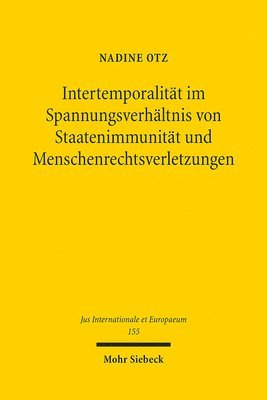 NADINE OTZ

Intertemporalität im Spannungsverhältnis von Staatenimmunität und Menschenrechtsverletzungen

Jus Internationale et Europaeum
155

Mohr Siebeck